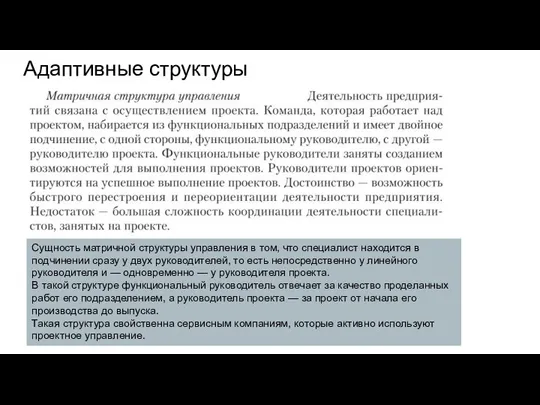 Адаптивные структуры

Матричная структура управления Деятельность предприятий связана с осуществлением проекта. Команда, которая работает над проектом, набирается из функциональных подразделений и имеет двойное подчинение, с одной стороны, функциональному руководителю, с другой — руководителю проекта. Функциональные руководители заняты созданием возможностей для выполнения проектов. Руководители проектов ориентируются на успешное выполнение проектов. Достоинство — возможность быстрого перестроения и переориентации деятельности предприятия. Недостаток — большая сложность координации деятельности специалистов, занятых на проекте.

Сущность матричной структуры управления в том, что специалист находится в подчинении сразу у двух руководителей, то есть непосредственно у линейного руководителя и — одновременно — у руководителя проекта.
В такой структуре функциональный руководитель отвечает за качество проделанных работ его подразделением, а руководитель проекта — за проект от начала его производства до выпуска.
Такая структура свойственна сервисным компаниям, которые активно используют проектное управление.